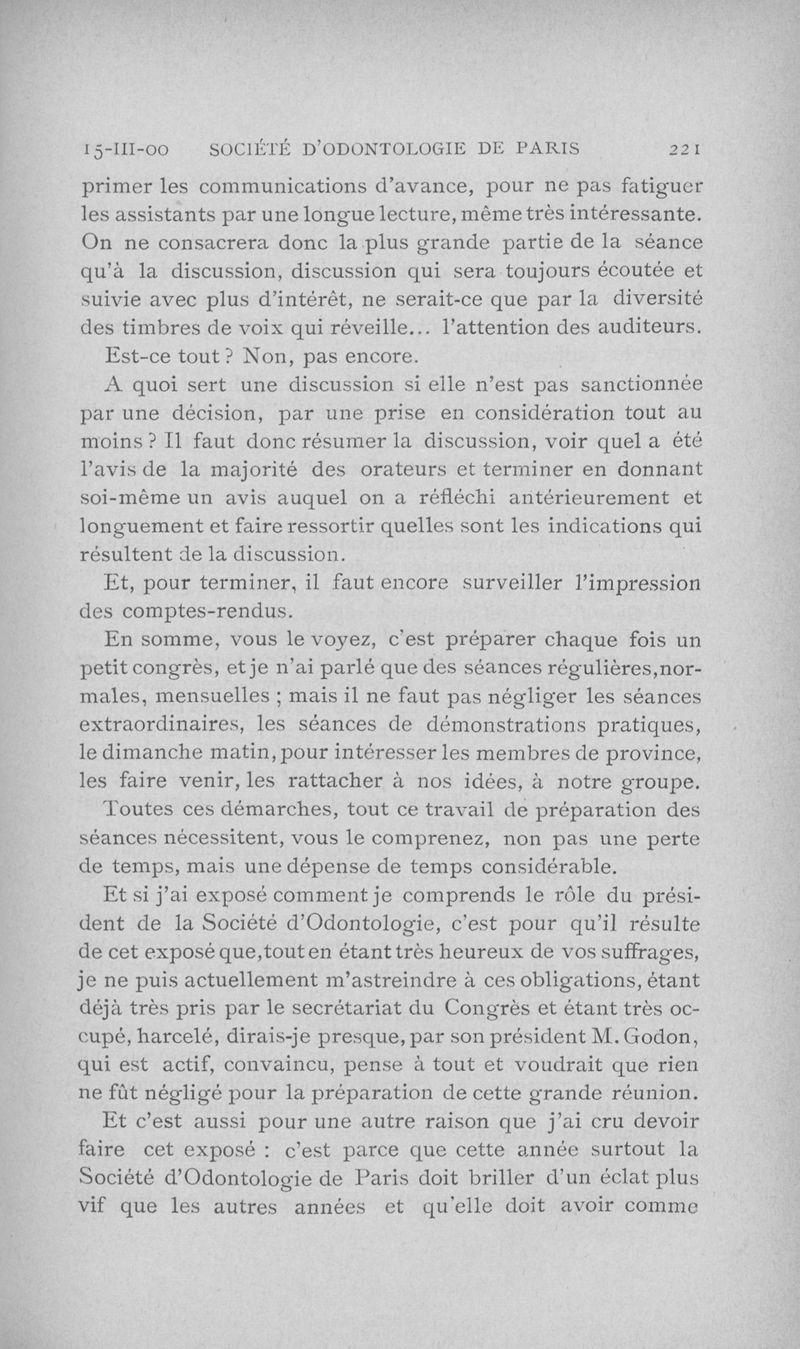 15-III-00 SOCIÉTÉ D'ODONTOLOGIE DE PARIS 221

primer les communications d'avance, pour ne pas fatiguer les assistants par une longue lecture, même très intéressante. On ne consacrera donc la plus grande partie de la séance qu'à la discussion, discussion qui sera toujours écoutée et suivie avec plus d'intérêt, ne serait-ce que par la diversité des timbres de voix qui réveille... l'attention des auditeurs.

Est-ce tout ? Non, pas encore.

A quoi sert une discussion si elle n'est pas sanctionnée par une décision, par une prise en considération tout au moins ? Il faut donc résumer la discussion, voir quel a été l'avis de la majorité des orateurs et terminer en donnant soi-même un avis auquel on a réfléchi antérieurement et longuement et faire ressortir quelles sont les indications qui résultent de la discussion.

Et, pour terminer, il faut encore surveiller l'impression des comptes-rendus.

En somme, vous le voyez, c'est préparer chaque fois un petit congrès, et je n'ai parlé que des séances régulières, normales, mensuelles ; mais il ne faut pas négliger les séances extraordinaires, les séances de démonstrations pratiques, le dimanche matin, pour intéresser les membres de province, les faire venir, les rattacher à nos idées, à notre groupe.

Toutes ces démarches, tout ce travail de préparation des séances nécessitent, vous le comprenez, non pas une perte de temps, mais une dépense de temps considérable.

Et si j'ai exposé comment je comprends le rôle du président de la Société d'Odontologie, c'est pour qu'il résulte de cet exposé que, tout en étant très heureux de vos suffrages, je ne puis actuellement m'astreindre à ces obligations, étant déjà très pris par le secrétariat du Congrès et étant très occupé, harcelé, dirais-je presque, par son président M. Godon, qui est actif, convaincu, pense à tout et voudrait que rien ne fût négligé pour la préparation de cette grande réunion.

Et c'est aussi pour une autre raison que j'ai cru devoir faire cet exposé : c'est parce que cette année surtout la Société d'Odontologie de Paris doit briller d'un éclat plus vif que les autres années et qu'elle doit avoir comme